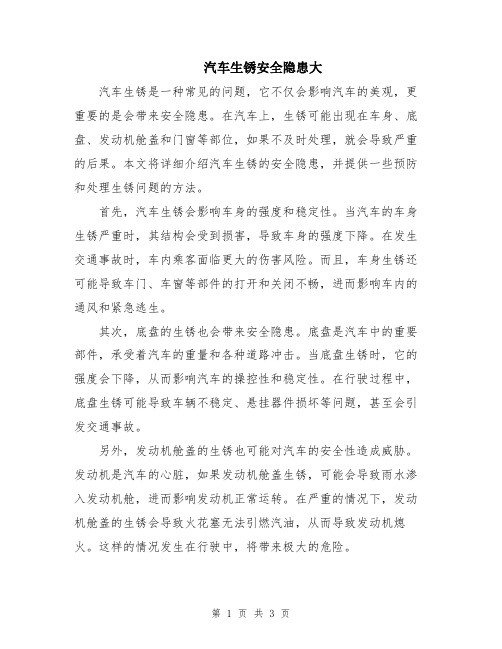 汽车生锈安全隐患大

汽车生锈是一种常见的问题，它不仅会影响汽车的美观，更重要的是会带来安全隐患。在汽车上，生锈可能出现在车身、底盘、发动机舱盖和门窗等部位，如果不及时处理，就会导致严重的后果。本文将详细介绍汽车生锈的安全隐患，并提供一些预防和处理生锈问题的方法。

首先，汽车生锈会影响车身的强度和稳定性。当汽车的车身生锈严重时，其结构会受到损害，导致车身的强度下降。在发生交通事故时，车内乘客面临更大的伤害风险。而且，车身生锈还可能导致车门、车窗等部件的打开和关闭不畅，进而影响车内的通风和紧急逃生。

其次，底盘的生锈也会带来安全隐患。底盘是汽车中的重要部件，承受着汽车的重量和各种道路冲击。当底盘生锈时，它的强度会下降，从而影响汽车的操控性和稳定性。在行驶过程中，底盘生锈可能导致车辆不稳定、悬挂器件损坏等问题，甚至会引发交通事故。

另外，发动机舱盖的生锈也可能对汽车的安全性造成威胁。发动机是汽车的心脏，如果发动机舱盖生锈，可能会导致雨水渗入发动机舱，进而影响发动机正常运转。在严重的情况下，发动机舱盖的生锈会导致火花塞无法引燃汽油，从而导致发动机熄火。这样的情况发生在行驶中，将带来极大的危险。

第 1 页 共 3 页